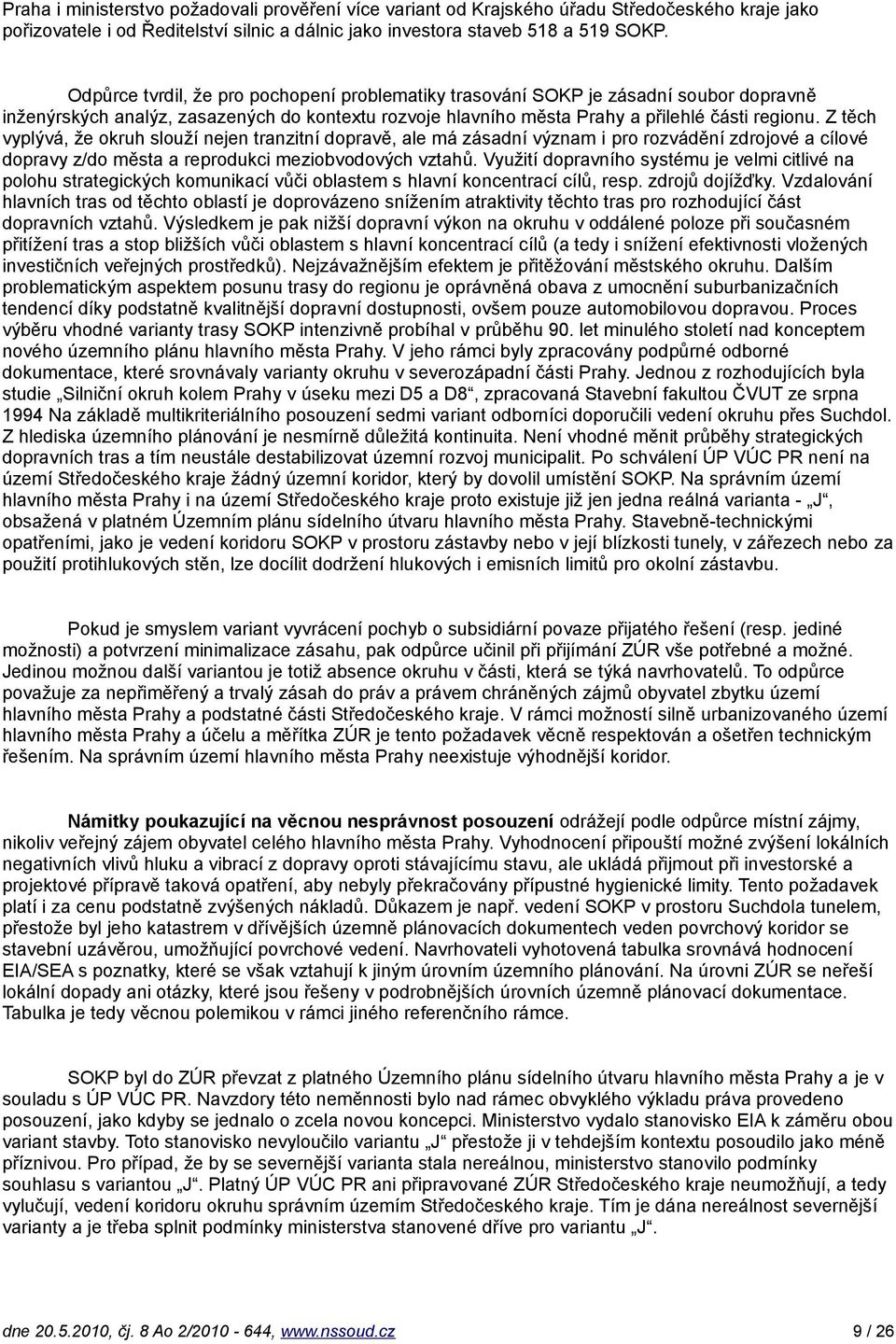 Praha i ministerstvo požadovali prověření více variant od Krajského úřadu Středočeského kraje jako pořizovatele i od Ředitelství silnic a dálnic jako investora staveb 518 a 519 SOKP.

Odpůrce tvrdil, že pro pochopení problematiky trasování SOKP je zásadní soubor dopravně inženýrských analýz, zasazených do kontextu rozvoje hlavního města Prahy a přilehlé části regionu. Z těch vyplývá, že okruh slouží nejen tranzitní dopravě, ale má zásadní význam i pro rozvádění zdrojové a cílové dopravy z/do města a reprodukci meziobvodových vztahů. Využití dopravního systému je velmi citlivé na polohu strategických komunikací vůči oblastem s hlavní koncentrací cílů, resp. zdrojů dojížďky. Vzdalování hlavních tras od těchto oblastí je doprovázeno snížením atraktivity těchto tras pro rozhodující část dopravních vztahů. Výsledkem je pak nižší dopravní výkon na okruhu v oddálené poloze při současném přitížení tras a stop bližších vůči oblastem s hlavní koncentrací cílů (a tedy i snížení efektivnosti vložených investičních veřejných prostředků). Nejzávažnějším efektem je přitěžování městského okruhu. Dalším problematickým aspektem posunu trasy do regionu je oprávněná obava z umocnění suburbanizačních tendencí díky podstatně kvalitnější dopravní dostupnosti, ovšem pouze automobilovou dopravou. Proces výběru vhodné varianty trasy SOKP intenzivně probíhal v průběhu 90. let minulého století nad konceptem nového územního plánu hlavního města Prahy. V jeho rámci byly zpracovány podpůrné odborné dokumentace, které srovnávaly varianty okruhu v severozápadní části Prahy. Jednou z rozhodujících byla studie „Silniční okruh kolem Prahy v úseku mezi D5 a D8“, zpracovaná Stavební fakultou ČVUT ze srpna 1994 Na základě multikriteriálního posouzení sedmi variant odborníci doporučili vedení okruhu přes Suchdol. Z hlediska územního plánování je nesmírně důležitá kontinuita. Není vhodné měnit průběhy strategických dopravních tras a tím neustále destabilizovat územní rozvoj municipalit. Po schválení ÚP VÚC PR není na území Středočeského kraje žádný územní koridor, který by dovolil umístění SOKP. Na správním území hlavního města Prahy i na území Středočeského kraje proto existuje již jen jedna reálná varianta - „J“, obsažená v platném Územním plánu sídelního útvaru hlavního města Prahy. Stavebně-technickými opatřeními, jako je vedení koridoru SOKP v prostoru zástavby nebo v její blízkosti tunely, v zářezech nebo za použití protihlukových stěn, lze docílit dodržení hlukových i emisních limitů pro okolní zástavbu.

Pokud je smyslem variant vyvrácení pochyb o subsidiární povaze přijatého řešení (resp. jediné možnosti) a potvrzení minimalizace zásahu, pak odpůrce učinil při přijímání ZÚR vše potřebné a možné. Jedinou možnou další variantou je totiž absence okruhu v části, která se týká navrhovatelů. To odpůrce považuje za nepřiměřený a trvalý zásah do práv a právem chráněných zájmů obyvatel zbytku území hlavního města Prahy a podstatné části Středočeského kraje. V rámci možností silně urbanizovaného území hlavního města Prahy a účelu a měřítka ZÚR je tento požadavek věcně respektován a ošetřen technickým řešením. Na správním území hlavního města Prahy neexistuje výhodnější koridor.

Námitky poukazující na věcnou nesprávnost posouzení odrážejí podle odpůrce místní zájmy, nikoliv veřejný zájem obyvatel celého hlavního města Prahy. Vyhodnocení připouští možné zvýšení lokálních negativních vlivů hluku a vibrací z dopravy oproti stávajícímu stavu, ale ukládá přijmout při investorské a projektové přípravě taková opatření, aby nebyly překračovány přípustné hygienické limity. Tento požadavek platí i za cenu podstatně zvýšených nákladů. Důkazem je např. vedení SOKP v prostoru Suchdola tunelem, přestože byl jeho katastrem v dřívějších územně plánovacích dokumentech veden povrchový koridor se stavební uzávěrou, umožňující povrchové vedení. Navrhovateli vyhotovená tabulka srovnává hodnocení EIA/SEA s poznatky, které se však vztahují k jiným úrovním územního plánování. Na úrovni ZÚR se neřeší lokální dopady ani otázky, které jsou řešeny v podrobnějších úrovních územně plánovací dokumentace. Tabulka je tedy věcnou polemikou v rámci jiného referenčního rámce.

SOKP byl do ZÚR převzat z platného Územního plánu sídelního útvaru hlavního města Prahy a je v souladu s ÚP VÚC PR. Navzdory této neměnnosti bylo nad rámec obvyklého výkladu práva provedeno posouzení, jako kdyby se jednalo o zcela novou koncepci. Ministerstvo vydalo stanovisko EIA k záměru obou variant stavby. Toto stanovisko nevyloučilo variantu „J“ přestože ji v tehdejším kontextu posoudilo jako méně příznivou. Pro případ, že by se severnější varianta stala nereálnou, ministerstvo stanovilo podmínky souhlasu s variantou „J“. Platný ÚP VÚC PR ani připravované ZÚR Středočeského kraje neumožňují, a tedy vylučují, vedení koridoru okruhu správním územím Středočeského kraje. Tím je dána nereálnost severnější varianty a je třeba splnit podmínky ministerstva stanovené dříve pro variantu „J“.

dne 20.5.2010, čj. 8 Ao 2/2010 - 644, www.nssoud.cz 9 / 26